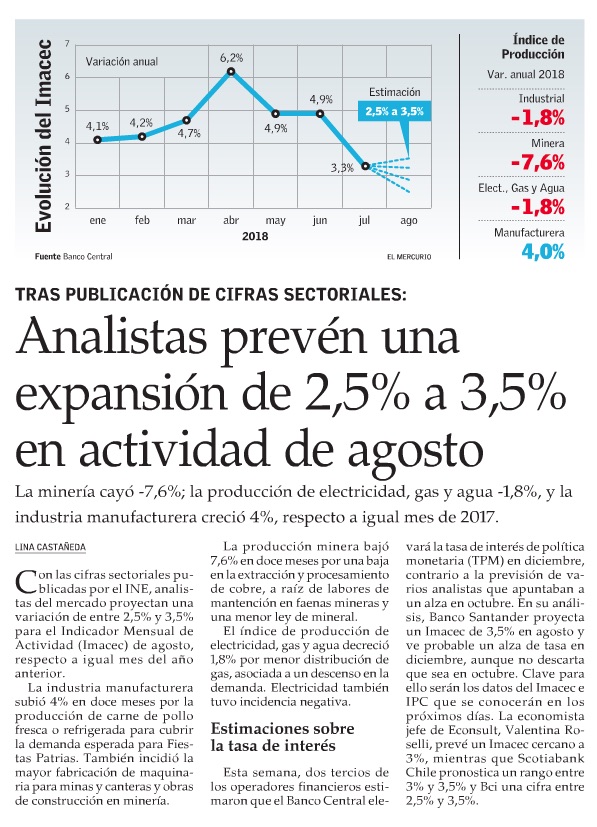 Evolución del Imacec

Variación anual

7
6
5
4
3
2

4,1%
4,2%
4,7%
6,2%
4,9%
4,9%
3,3%

Estimación
2,5% a 3,5%

ene feb mar abr may jun jul ago
2018

Fuente Banco Central

EL MERCURIO

Índice de Producción
Var. anual 2018

Industrial
-1,8%

Minera
-7,6%

Elect., Gas y Agua
-1,8%

Manufacturera
4,0%

TRAS PUBLICACIÓN DE CIFRAS SECTORIALES:

Analistas prevén una expansión de 2,5% a 3,5% en actividad de agosto

La minería cayó -7,6%; la producción de electricidad, gas y agua -1,8%, y la industria manufacturera creció 4%, respecto a igual mes de 2017.

LINA CASTAÑEDA

Con las cifras sectoriales publicadas por el INE, analistas del mercado proyectan una variación de entre 2,5% y 3,5% para el Indicador Mensual de Actividad (Imacec) de agosto, respecto a igual mes del año anterior.

La industria manufacturera subió 4% en doce meses por la producción de carne de pollo fresca o refrigerada para cubrir la demanda esperada para Fiestas Patrias. También incidió la mayor fabricación de maquinaria para minas y canteras y obras de construcción en minería.

La producción minera bajó 7,6% en doce meses por una baja en la extracción y procesamiento de cobre, a raíz de labores de mantención en faenas mineras y una menor ley de mineral.

El índice de producción de electricidad, gas y agua decreció 1,8% por menor distribución de gas, asociada a un descenso en la demanda. Electricidad también tuvo incidencia negativa.

Estimaciones sobre la tasa de interés

Esta semana, dos tercios de los operadores financieros estimaron que el Banco Central elevará la tasa de interés de política monetaria (TPM) en diciembre, contrario a la previsión de varios analistas que apuntaban a un alza en octubre. En su análisis, Banco Santander proyecta un Imacec de 3,5% en agosto y ve probable un alza de tasa en diciembre, aunque no descarta que sea en octubre. Clave para ello serán los datos del Imacec e IPC que se conocerán en los próximos días. La economista jefe de Econsult, Valentina Roselli, prevé un Imacec cercano a 3%, mientras que Scotiabank Chile pronostica un rango entre 3% y 3,5% y Bci una cifra entre 2,5% y 3,5%.